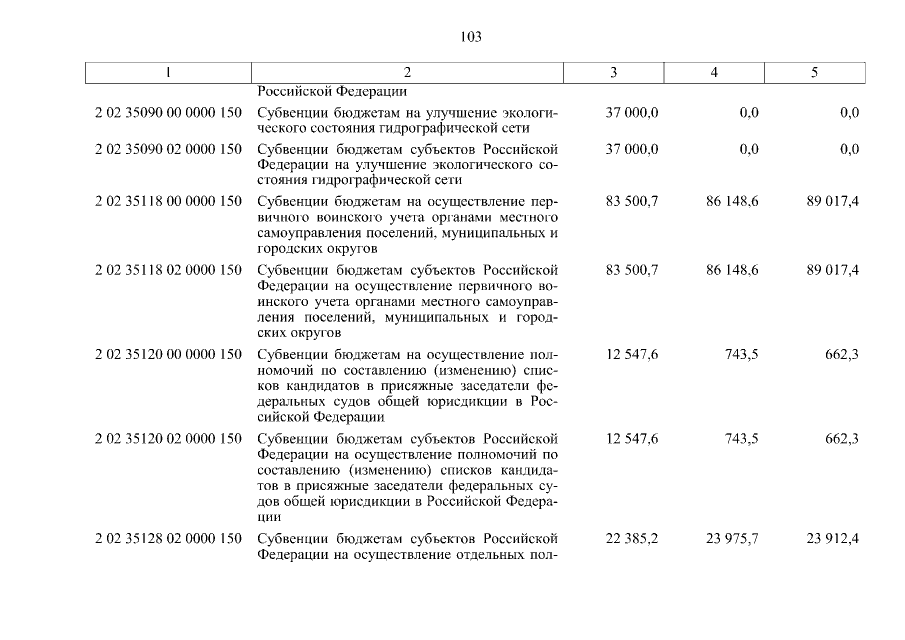 103

| 1 | 2 | 3 | 4 | 5 |
|---|---|---|---|---|
| | Российской Федерации | | | |
| 2 02 35090 00 0000 150 | Субвенции бюджетам на улучшение экологического состояния гидрографической сети | 37 000,0 | 0,0 | 0,0 |
| 2 02 35090 02 0000 150 | Субвенции бюджетам субъектов Российской Федерации на улучшение экологического состояния гидрографической сети | 37 000,0 | 0,0 | 0,0 |
| 2 02 35118 00 0000 150 | Субвенции бюджетам на осуществление первичного воинского учета органами местного самоуправления поселений, муниципальных и городских округов | 83 500,7 | 86 148,6 | 89 017,4 |
| 2 02 35118 02 0000 150 | Субвенции бюджетам субъектов Российской Федерации на осуществление первичного воинского учета органами местного самоуправления поселений, муниципальных и городских округов | 83 500,7 | 86 148,6 | 89 017,4 |
| 2 02 35120 00 0000 150 | Субвенции бюджетам на осуществление полномочий по составлению (изменению) списков кандидатов в присяжные заседатели федеральных судов общей юрисдикции в Российской Федерации | 12 547,6 | 743,5 | 662,3 |
| 2 02 35120 02 0000 150 | Субвенции бюджетам субъектов Российской Федерации на осуществление полномочий по составлению (изменению) списков кандидатов в присяжные заседатели федеральных судов общей юрисдикции в Российской Федерации | 12 547,6 | 743,5 | 662,3 |
| 2 02 35128 02 0000 150 | Субвенции бюджетам субъектов Российской Федерации на осуществление отдельных пол- | 22 385,2 | 23 975,7 | 23 912,4 |